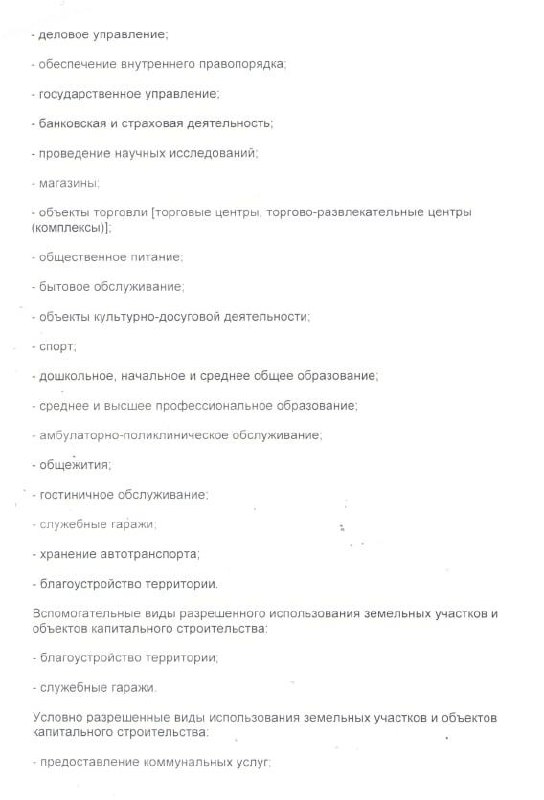 - деловое управление;

- обеспечение внутреннего правопорядка;

- государственное управление;

- банковская и страховая деятельность;

- проведение научных исследований;

- магазины;

- объекты торговли [торговые центры, торгово-развлекательные центры (комплексы)];

- общественное питание;

- бытовое обслуживание;

- объекты культурно-досуговой деятельности;

- спорт;

- дошкольное, начальное и среднее общее образование;

- среднее и высшее профессиональное образование;

- амбулаторно-поликлиническое обслуживание;

- общежития;

- гостиничное обслуживание;

- служебные гаражи;

- хранение автотранспорта;

- благоустройство территории.

Вспомогательные виды разрешенного использования земельных участков и объектов капитального строительства:

- благоустройство территории;

- служебные гаражи.

Условно разрешенные виды использования земельных участков и объектов капитального строительства:

- предоставление коммунальных услуг;